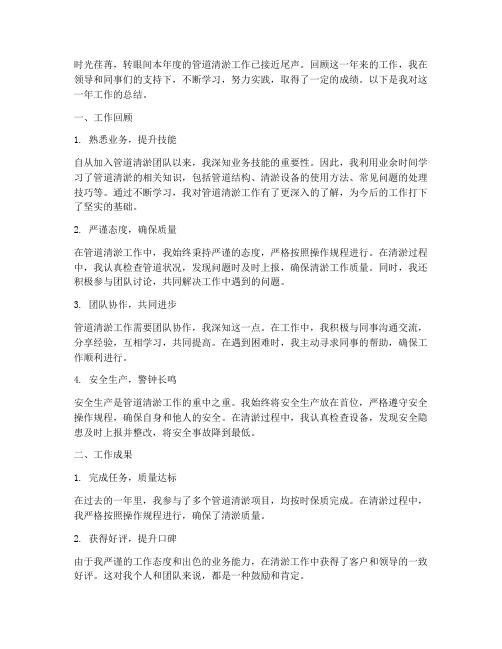 时光荏苒，转眼间本年度的管道清淤工作已接近尾声。回顾这一年来的工作，我在领导和同事们的支持下，不断学习，努力实践，取得了一定的成绩。以下是我对这一年工作的总结。

一、工作回顾

1. 熟悉业务，提升技能

自从加入管道清淤团队以来，我深知业务技能的重要性。因此，我利用业余时间学习了管道清淤的相关知识，包括管道结构、清淤设备的使用方法、常见问题的处理技巧等。通过不断学习，我对管道清淤工作有了更深入的了解，为今后的工作打下了坚实的基础。

2. 严谨态度，确保质量

在管道清淤工作中，我始终秉持严谨的态度，严格按照操作规程进行。在清淤过程中，我认真检查管道状况，发现问题时及时上报，确保清淤工作质量。同时，我还积极参与团队讨论，共同解决工作中遇到的问题。

3. 团队协作，共同进步

管道清淤工作需要团队协作，我深知这一点。在工作中，我积极与同事沟通交流，分享经验，互相学习，共同提高。在遇到困难时，我主动寻求同事的帮助，确保工作顺利进行。

4. 安全生产，警钟长鸣

安全生产是管道清淤工作的重中之重。我始终将安全生产放在首位，严格遵守安全操作规程，确保自身和他人的安全。在清淤过程中，我认真检查设备，发现安全隐患及时上报并整改，将安全事故降到最低。

二、工作成果

1. 完成任务，质量达标

在过去的一年里，我参与了多个管道清淤项目，均按时保质完成。在清淤过程中，我严格按照操作规程进行，确保了清淤质量。

2. 获得好评，提升口碑

由于我严谨的工作态度和出色的业务能力，在清淤工作中获得了客户和领导的一致好评。这对我个人和团队来说，都是一种鼓励和肯定。